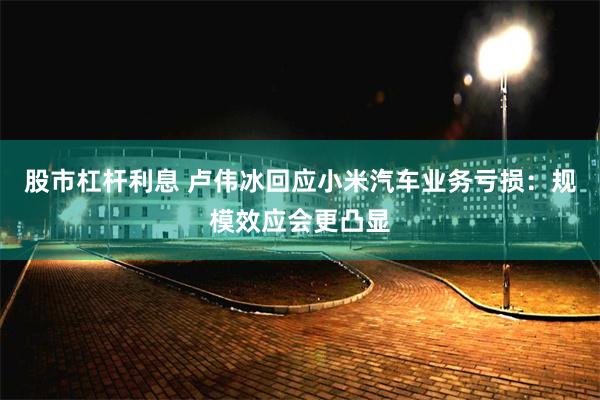 股市杠杆利息 卢伟冰回应小米汽车业务亏损：规模效应会更凸显